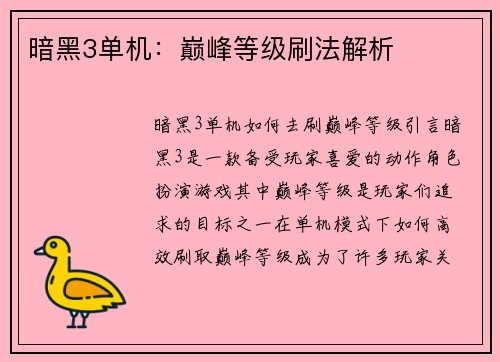 暗黑3单机：巅峰等级刷法解析

暗黑3单机如何去刷巅峰等级引言暗黑3是一款备受玩家喜爱的动作角色扮演游戏其中巅峰等级是玩家们追求的目标之一在单机模式下如何高效刷取巅峰等级成为了许多玩家关